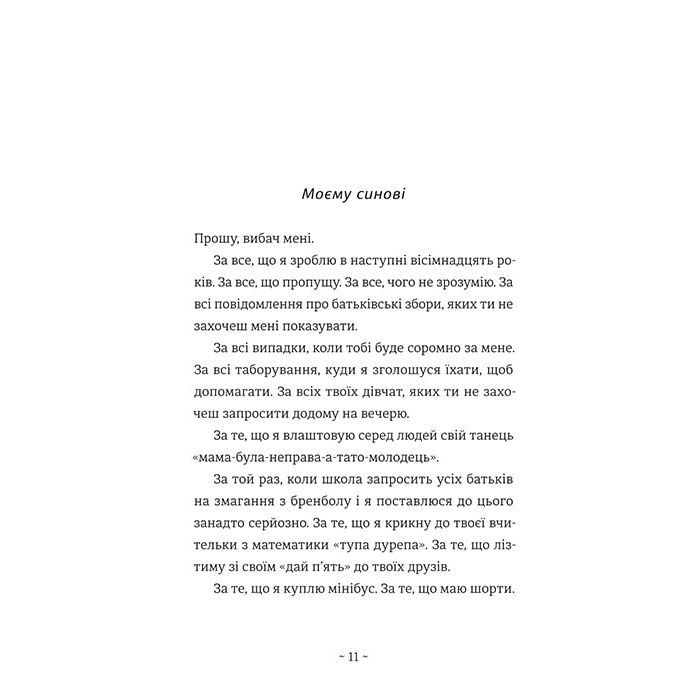 Моєму синові

Прошу, вибач мені.

За все, що я зроблю в наступні вісімнадцять років. За все, що пропущу. За все, чого не зрозумію. За всі повідомлення про батьківські збори, яких ти не захочеш мені показувати.

За всі випадки, коли тобі буде соромно за мене. За всі таборування, куди я зголошуся їхати, щоб допомагати. За всіх твоїх дівчат, яких ти не захочеш запросити додому на вечерю.

За те, що я влаштовую серед людей свій танець «мама-була-неправа-а-тато-молодець».

За той раз, коли школа запросить усіх батьків на змагання з бренболу і я поставлюся до цього занадто серйозно. За те, що я крикну до твоєї вчительки з математики «тупа дурепа». За те, що лізтиму зі своїм «дай п'ять» до твоїх друзів.

За те, що я куплю мінібус. За те, що маю шорти.

~ 11 ~